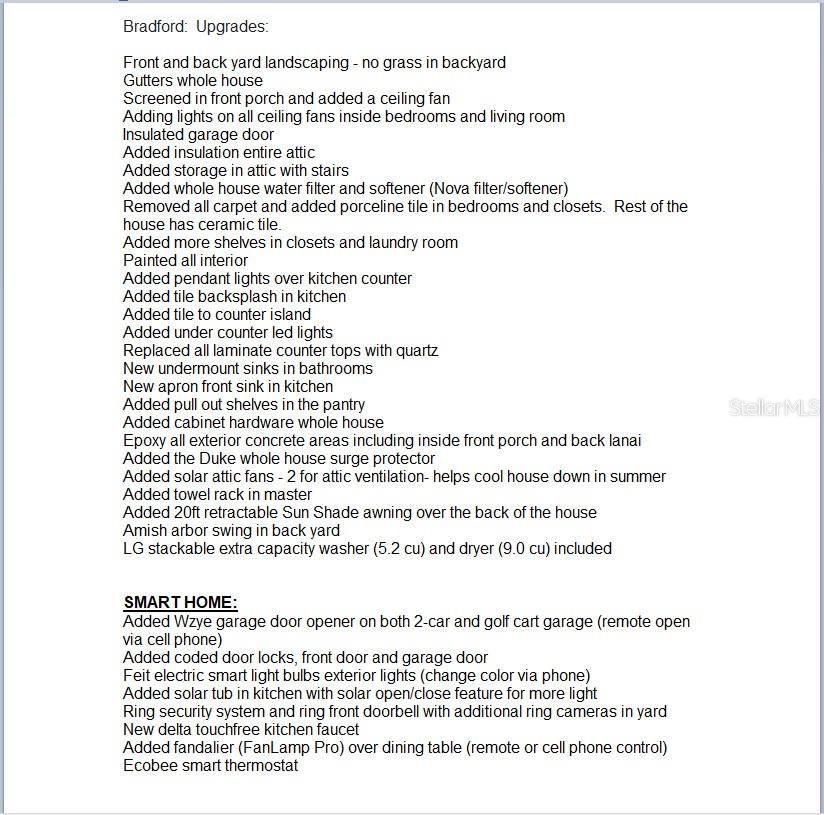 Bradford: Upgrades:

Front and back yard landscaping - no grass in backyard
Gutters whole house
Screened in front porch and added a ceiling fan
Adding lights on all ceiling fans inside bedrooms and living room
Insulated garage door
Added insulation entire attic
Added storage in attic with stairs
Added whole house water filter and softener (Nova filter/softener)
Removed all carpet and added porceline tile in bedrooms and closets. Rest of the house has ceramic tile.
Added more shelves in closets and laundry room
Painted all interior
Added pendant lights over kitchen counter
Added tile backsplash in kitchen
Added tile to counter island
Added under counter led lights
Replaced all laminate counter tops with quartz
New undermount sinks in bathrooms
New apron front sink in kitchen
Added pull out shelves in the pantry
Added cabinet hardware whole house
Epoxy all exterior concrete areas including inside front porch and back lanai
Added the Duke whole house surge protector
Added solar attic fans - 2 for attic ventilation- helps cool house down in summer
Added towel rack in master
Added 20ft retractable Sun Shade awning over the back of the house
Amish arbor swing in back yard
LG stackable extra capacity washer (5.2 cu) and dryer (9.0 cu) included

StellarMLS

SMART HOME:
Added Wzye garage door opener on both 2-car and golf cart garage (remote open via cell phone)
Added coded door locks, front door and garage door
Feit electric smart light bulbs exterior lights (change color via phone)
Added solar tub in kitchen with solar open/close feature for more light
Ring security system and ring front doorbell with additional ring cameras in yard
New delta touchfree kitchen faucet
Added fandalier (FanLamp Pro) over dining table (remote or cell phone control)
Ecobee smart thermostat